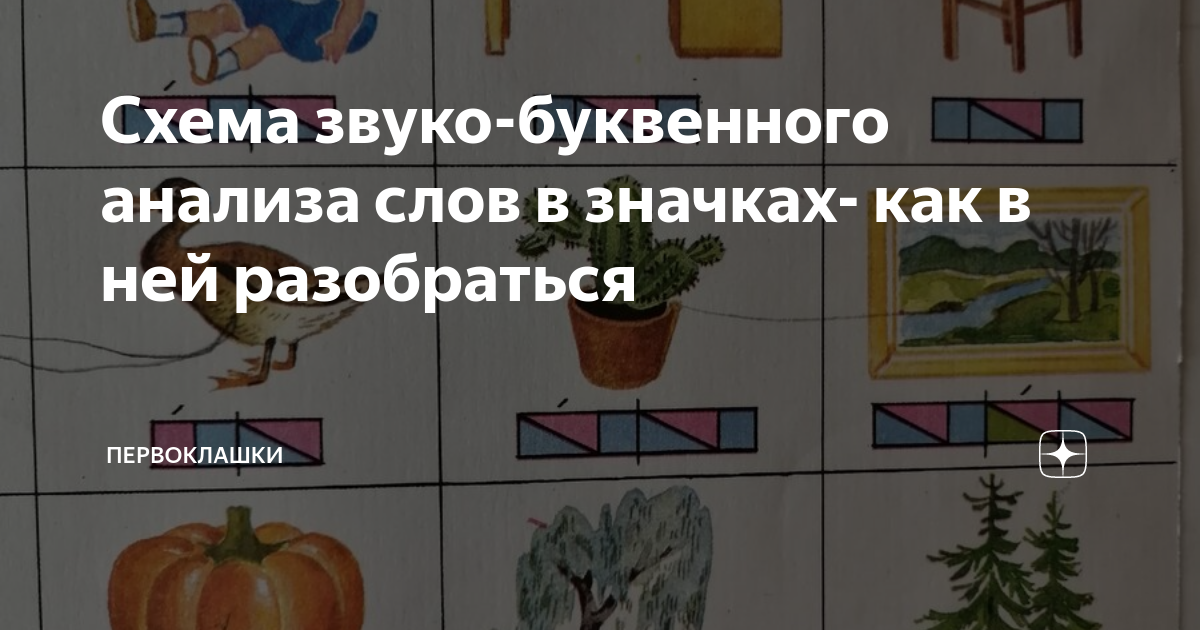 Схема звуко-буквенного анализа слов в значках- как в ней разобраться

ПЕРВОКЛАШКИ